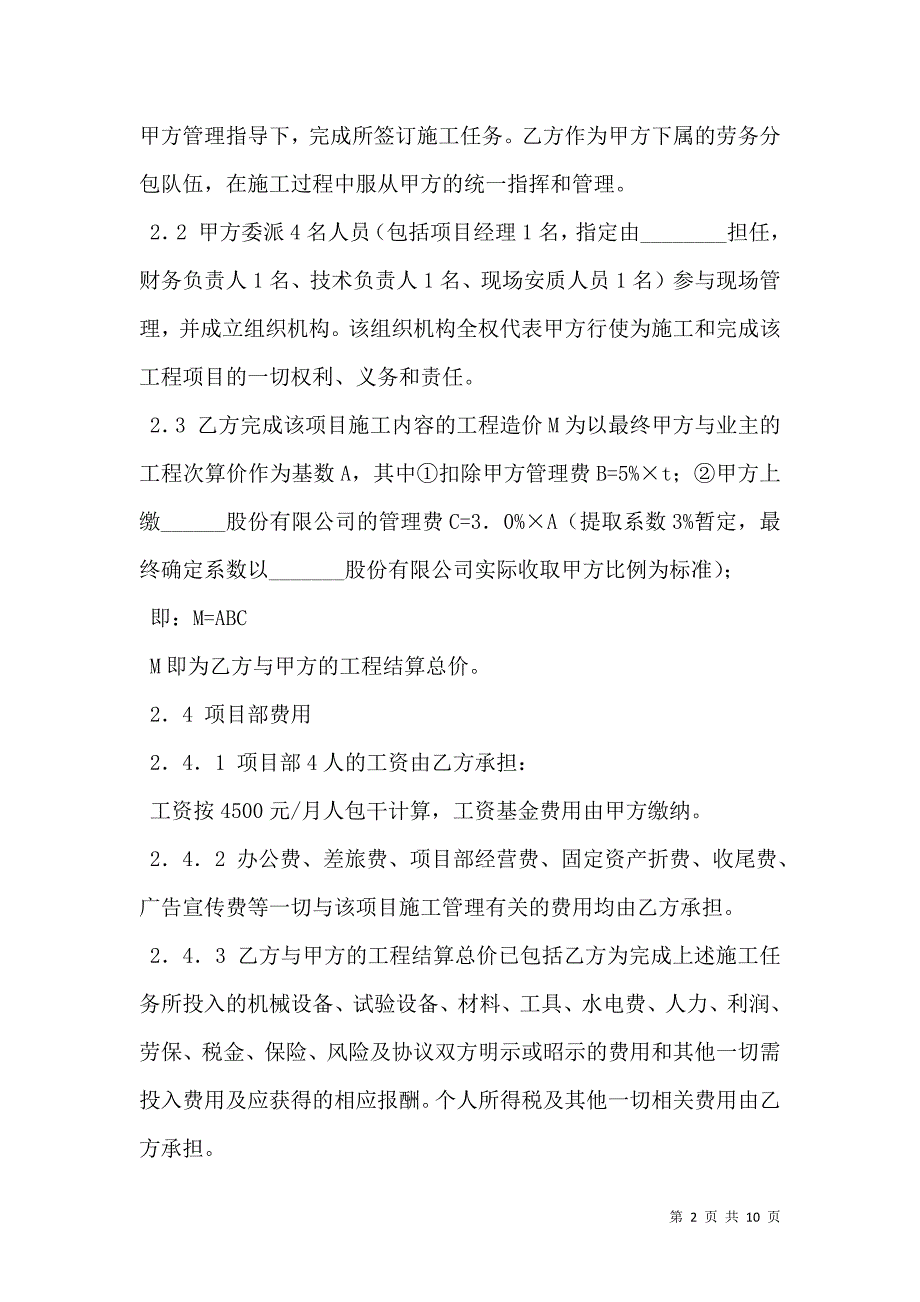 甲方管理指导下，完成所签订施工任务。乙方作为甲方下属的劳务分包队伍，在施工过程中服从甲方的统一指挥和管理。

2.2 甲方委派4名人员（包括项目经理1名，指定由________担任，财务负责人1名、技术负责人1名、现场安质人员1名）参与现场管理，并成立组织机构。该组织机构全权代表甲方行使为施工和完成该工程项目的一切权利、义务和责任。

2.3 乙方完成该项目施工内容的工程造价M为以最终甲方与业主的工程次算价作为基数A，其中①扣除甲方管理费B=5%×t；②甲方上缴______股份有限公司的管理费C=3.0%×A（提取系数3%暂定，最终确定系数以_______股份有限公司实际收取甲方比例为标准）；

即：M=ABC

M即为乙方与甲方的工程结算总价。

2.4 项目部费用

2.4.1 项目部4人的工资由乙方承担：

工资按4500元/月人包干计算，工资基金费用由甲方缴纳。

2.4.2 办公费、差旅费、项目部经营费、固定资产折费、收尾费、广告宣传费等一切与该项目施工管理有关的费用均由乙方承担。

2.4.3 乙方与甲方的工程结算总价已包括乙方为完成上述施工任务所投入的机械设备、试验设备、材料、工具、水电费、人力、利润、劳保、税金、保险、风险及协议双方明示或昭示的费用和其他一切需投入费用及应获得的相应报酬。个人所得税及其他一切相关费用由乙方承担。

第 2 页 共 10 页